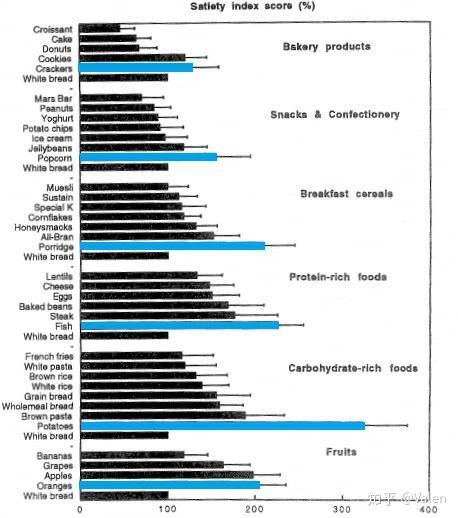 Satiety index score (%)

Croissant
Cake
Donuts
Cookies
Crackers
White bread

Bakery products

Mars Bar
Peanuts
Yoghurt
Potato chips
Ice cream
Jellybeans
Popcorn
White bread

Snacks & Confectionery

Muesli
Sustain
Special K
Cornflakes
Honeysmacks
All-Bran
Porridge
White bread

Breakfast cereals

Lentils
Cheese
Eggs
Baked beans
Steak
Fish
White bread

Protein-rich foods

French fries
White pasta
Brown rice
White rice
Grain bread
Wholemeal bread
Brown pasta
Potatoes
White bread

Carbohydrate-rich foods

Bananas
Grapes
Apples
Oranges
White bread

Fruits

0
100
200
300
400

知乎 @Valen